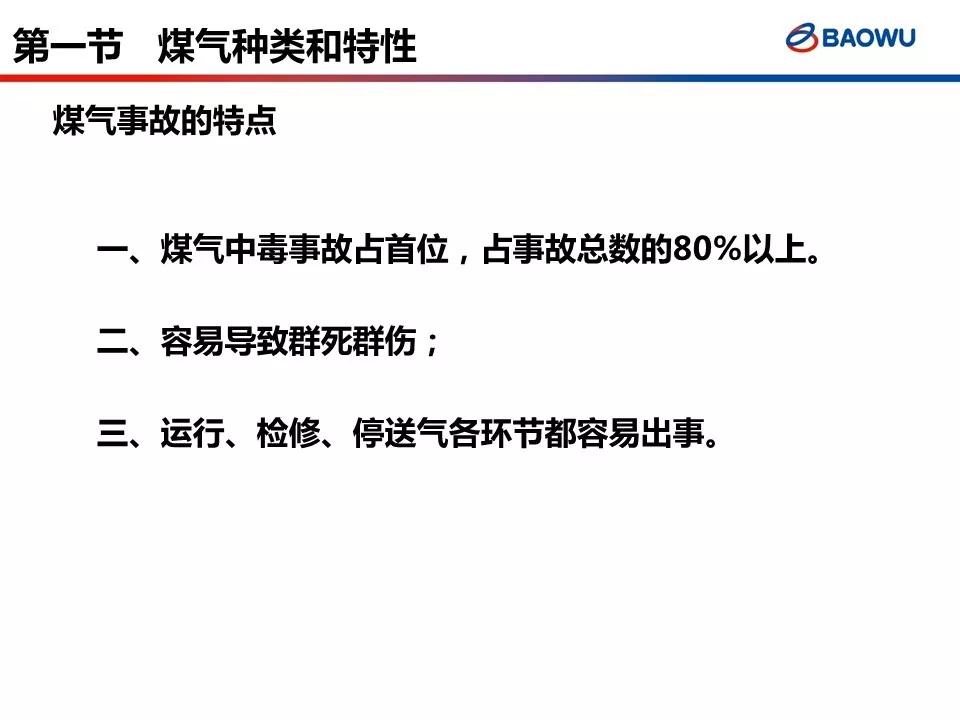 第一节 煤气种类和特性

BAOWU

煤气事故的特点

一、煤气中毒事故占首位，占事故总数的80%以上。

二、容易导致群死群伤；

三、运行、检修、停送气各环节都容易出事。